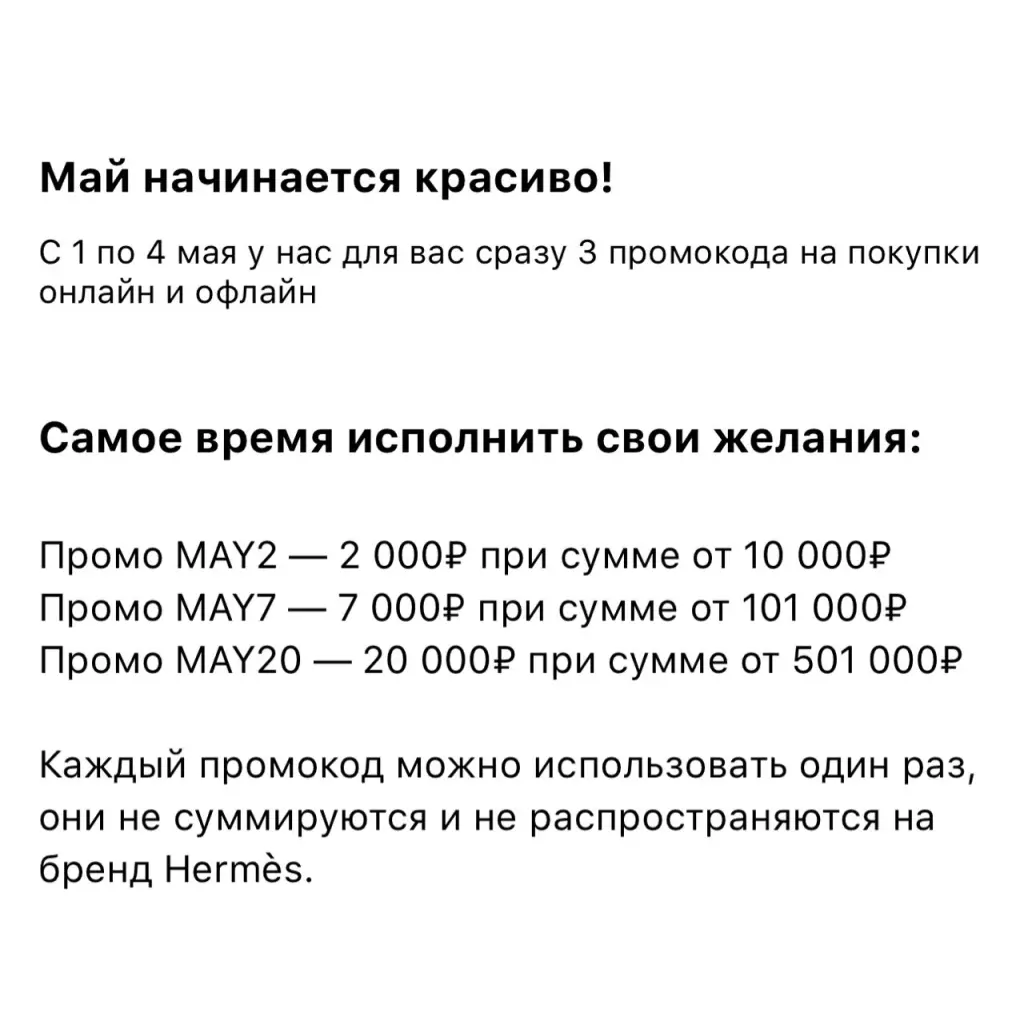 Май начинается красиво!

С 1 по 4 мая у нас для вас сразу 3 промокода на покупки онлайн и офлайн

Самое время исполнить свои желания:

Промо MAY2 — 2 000₽ при сумме от 10 000₽
Промо MAY7 — 7 000₽ при сумме от 101 000₽
Промо MAY20 — 20 000₽ при сумме от 501 000₽

Каждый промокод можно использовать один раз, они не суммируются и не распространяются на бренд Hermès.